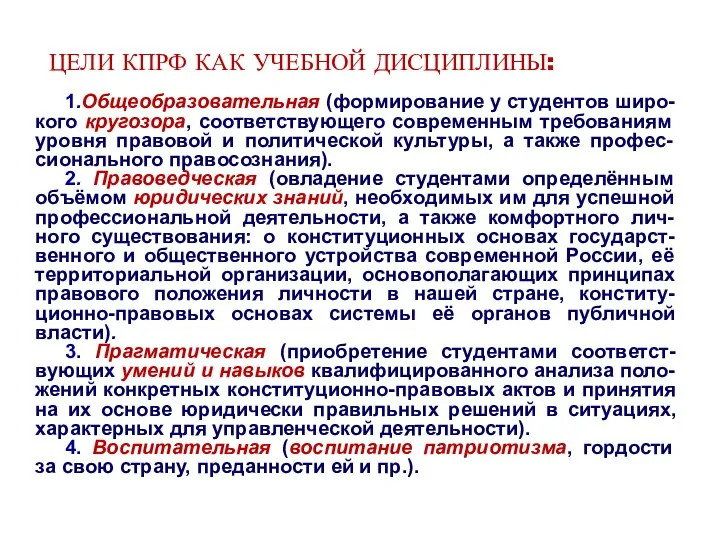 ЦЕЛИ КПРФ КАК УЧЕБНОЙ ДИСЦИПЛИНЫ:

1.Общеобразовательная (формирование у студентов широкого кругозора, соответствующего современным требованиям уровня правовой и политической культуры, а также профессионального правосознания).

2. Правоведческая (овладение студентами определённым объёмом юридических знаний, необходимых им для успешной профессиональной деятельности, а также комфортного личного существования: о конституционных основах государственного и общественного устройства современной России, её территориальной организации, основополагающих принципах правового положения личности в нашей стране, конституционно-правовых основах системы её органов публичной власти).

3. Прагматическая (приобретение студентами соответствующих умений и навыков квалифицированного анализа положений конкретных конституционно-правовых актов и принятия на их основе юридически правильных решений в ситуациях, характерных для управленческой деятельности).

4. Воспитательная (воспитание патриотизма, гордости за свою страну, преданности ей и пр.).